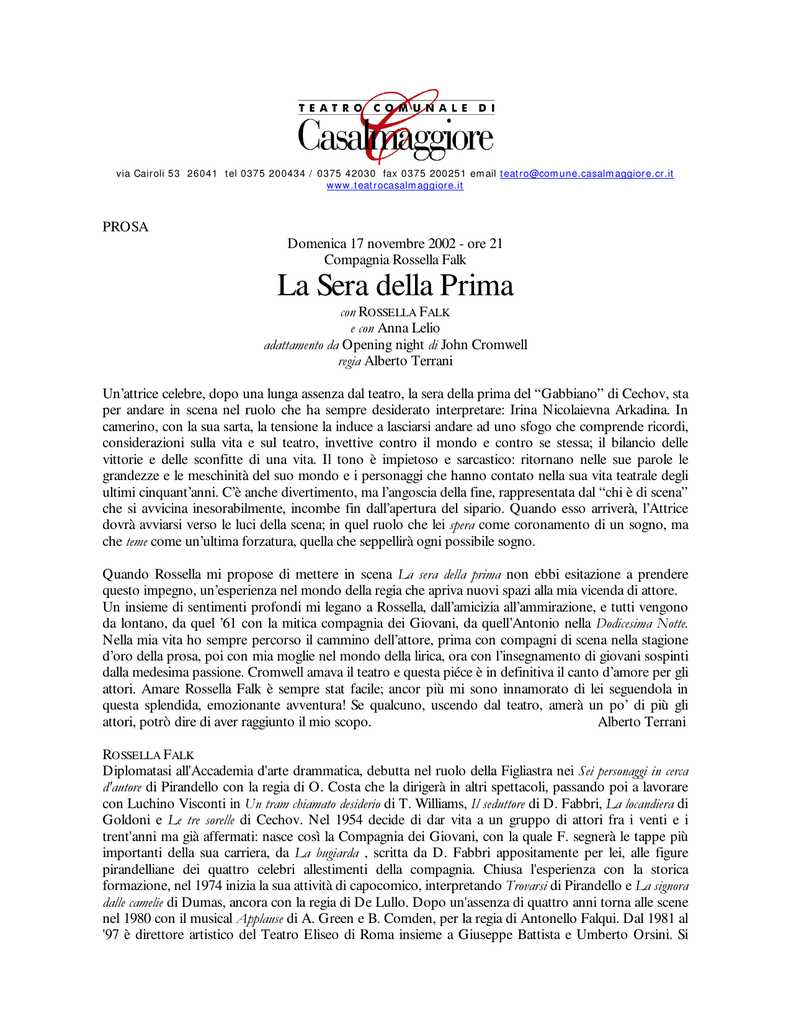 TEATRO COMUNALE DI
Casalmaggiore

via Cairoli 53 26041 tel 0375 200434 / 0375 42030 fax 0375 200251 email teatro@comune.casalmaggiore.cr.it
www.teatrocasalmaggiore.it

PROSA

Domenica 17 novembre 2002 - ore 21
Compagnia Rossella Falk
La Sera della Prima
con ROSSELLA FALK
e con Anna Lelio
adattamento da Opening night di John Cromwell
regia Alberto Terrani

Un'attrice celebre, dopo una lunga assenza dal teatro, la sera della prima del "Gabbiano" di Cechov, sta per andare in scena nel ruolo che ha sempre desiderato interpretare: Irina Nicolaievna Arkadina. In camerino, con la sua sarta, la tensione la induce a lasciarsi andare ad uno sfogo che comprende ricordi, considerazioni sulla vita e sul teatro, invettive contro il mondo e contro se stessa; il bilancio delle vittorie e delle sconfitte di una vita. Il tono è impietoso e sarcastico: ritornano nelle sue parole le grandezze e le meschinità del suo mondo e i personaggi che hanno contato nella sua vita teatrale degli ultimi cinquant'anni. C'è anche divertimento, ma l'angoscia della fine, rappresentata dal "chi è di scena" che si avvicina inesorabilmente, incombe fin dall'apertura del sipario. Quando esso arriverà, l'Attrice dovrà avviarsi verso le luci della scena; in quel ruolo che lei spera come coronamento di un sogno, ma che teme come un'ultima forzatura, quella che seppellirà ogni possibile sogno.

Quando Rossella mi propose di mettere in scena La sera della prima non ebbi esitazione a prendere questo impegno, un'esperienza nel mondo della regia che apriva nuovi spazi alla mia vicenda di attore.
Un insieme di sentimenti profondi mi legano a Rossella, dall'amicizia all'ammirazione, e tutti vengono da lontano, da quel '61 con la mitica compagnia dei Giovani, da quell'Antonio nella Dodicesima Notte. Nella mia vita ho sempre percorso il cammino dell'attore, prima con compagni di scena nella stagione d'oro della prosa, poi con mia moglie nel mondo della lirica, ora con l'insegnamento di giovani sospinti dalla medesima passione. Cromwell amava il teatro e questa piéce è in definitiva il canto d'amore per gli attori. Amare Rossella Falk è sempre stat facile; ancor più mi sono innamorato di lei seguendola in questa splendida, emozionante avventura! Se qualcuno, uscendo dal teatro, amerà un po' di più gli attori, potrò dire di aver raggiunto il mio scopo. Alberto Terrani

ROSSELLA FALK
Diplomatasi all'Accademia d'arte drammatica, debutta nel ruolo della Figliastra nei Sei personaggi in cerca d'autore di Pirandello con la regia di O. Costa che la dirigerà in altri spettacoli, passando poi a lavorare con Luchino Visconti in Un tram chiamato desiderio di T. Williams, Il seduttore di D. Fabbri, La locandiera di Goldoni e Le tre sorelle di Cechov. Nel 1954 decide di dar vita a un gruppo di attori fra i venti e i trent'anni ma già affermati: nasce così la Compagnia dei Giovani, con la quale F. segnerà le tappe più importanti della sua carriera, da La bugiarda , scritta da D. Fabbri appositamente per lei, alle figure pirandelliane dei quattro celebri allestimenti della compagnia. Chiusa l'esperienza con la storica formazione, nel 1974 inizia la sua attività di capocomico, interpretando Trovarsi di Pirandello e La signora dalle camelie di Dumas, ancora con la regia di De Lullo. Dopo un'assenza di quattro anni torna alle scene nel 1980 con il musical Applause di A. Green e B. Comden, per la regia di Antonello Falqui. Dal 1981 al '97 è direttore artistico del Teatro Eliseo di Roma insieme a Giuseppe Battista e Umberto Orsini. Si